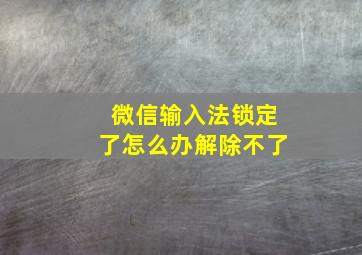 微信输入法锁定了怎么办解除不了